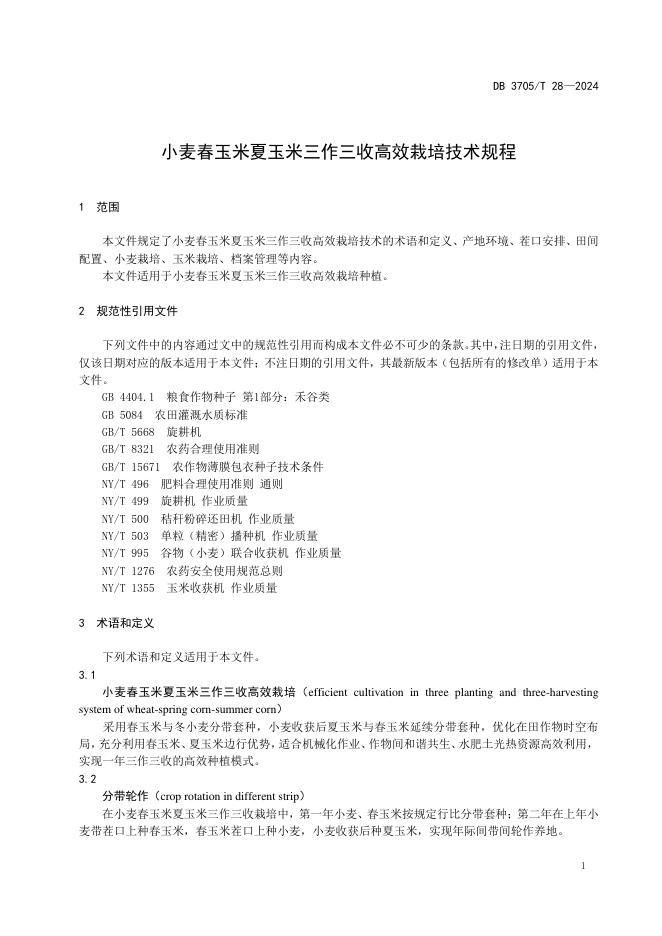 DB 3705/T 28—2024

小麦春玉米夏玉米三作三收高效栽培技术规程

1 范围

本文件规定了小麦春玉米夏玉米三作三收高效栽培技术的术语和定义、产地环境、茬口安排、田间配置、小麦栽培、玉米栽培、档案管理等内容。

本文件适用于小麦春玉米夏玉米三作三收高效栽培种植。

2 规范性引用文件

下列文件中的内容通过文中的规范性引用而构成本文件必不可少的条款。其中，注日期的引用文件，仅该日期对应的版本适用于本文件；不注日期的引用文件，其最新版本（包括所有的修改单）适用于本文件。

GB 4404.1 粮食作物种子 第1部分：禾谷类
GB 5084 农田灌溉水质标准
GB/T 5668 旋耕机
GB/T 8321 农药合理使用准则
GB/T 15671 农作物薄膜包衣种子技术条件
NY/T 496 肥料合理使用准则 通则
NY/T 499 旋耕机 作业质量
NY/T 500 秸秆粉碎还田机 作业质量
NY/T 503 单粒（精密）播种机 作业质量
NY/T 995 谷物（小麦）联合收获机 作业质量
NY/T 1276 农药安全使用规范总则
NY/T 1355 玉米收获机 作业质量

3 术语和定义

下列术语和定义适用于本文件。

3.1

小麦春玉米夏玉米三作三收高效栽培（efficient cultivation in three planting and three-harvesting system of wheat-spring corn-summer corn）

采用春玉米与冬小麦分带套种，小麦收获后夏玉米与春玉米延续分带套种，优化在田作物时空布局，充分利用春玉米、夏玉米边行优势，适合机械化作业、作物间和谐共生、水肥土光热资源高效利用，实现一年三作三收的高效种植模式。

3.2

分带轮作（crop rotation in different strip）

在小麦春玉米夏玉米三作三收栽培中，第一年小麦、春玉米按规定行比分带套种；第二年在上年小麦带茬口上种春玉米，春玉米茬口上种小麦，小麦收获后种夏玉米，实现年际间带间轮作养地。

1